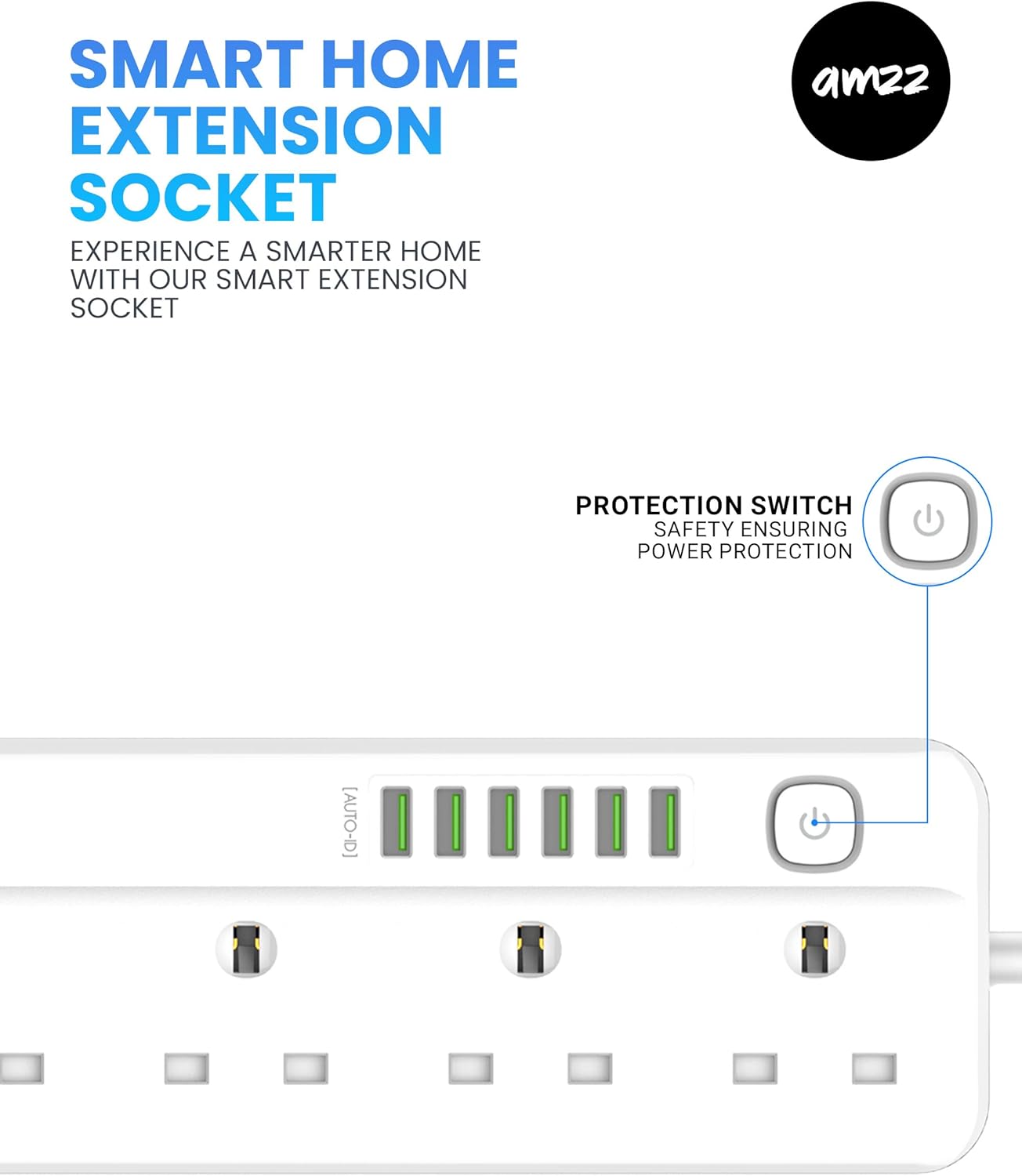 SMART HOME EXTENSION SOCKET

EXPERIENCE A SMARTER HOME WITH OUR SMART EXTENSION SOCKET

amzz

PROTECTION SWITCH
SAFETY ENSURING
POWER PROTECTION

[AUTO-ID]